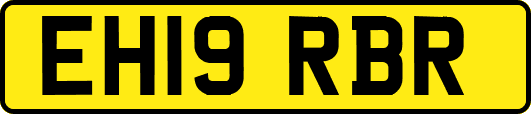 EH19 RBR